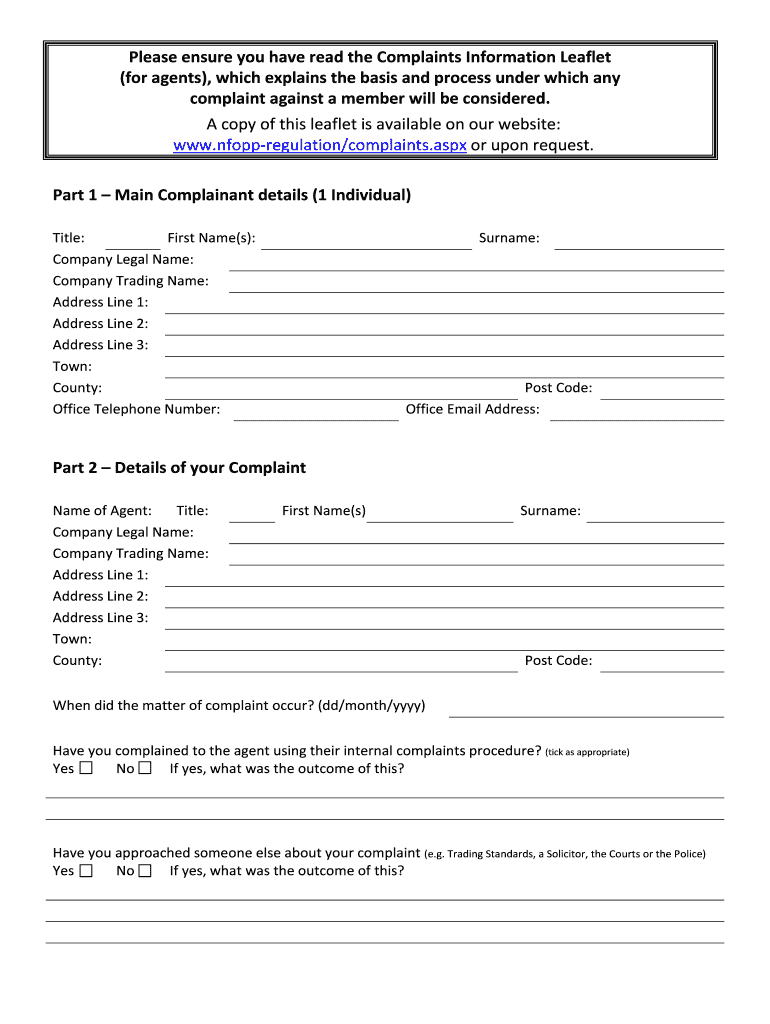 Please ensure you have read the Complaints Information Leaflet (for agents), which explains the basis and process under which any complaint against a member will be considered.

A copy of this leaflet is available on our website: www.nfopp-regulation/complaints.aspx or upon request.

Part 1 – Main Complainant details (1 Individual)

Title: First Name(s): Surname:
Company Legal Name:
Company Trading Name:
Address Line 1:
Address Line 2:
Address Line 3:
Town:
County: Post Code:
Office Telephone Number: Office Email Address:

Part 2 – Details of your Complaint

Name of Agent: Title: First Name(s) Surname:
Company Legal Name:
Company Trading Name:
Address Line 1:
Address Line 2:
Address Line 3:
Town:
County: Post Code:

When did the matter of complaint occur? (dd/month/yyyy)

Have you complained to the agent using their internal complaints procedure? (tick as appropriate)
Yes ☐ No ☐ If yes, what was the outcome of this?

Have you approached someone else about your complaint (e.g. Trading Standards, a Solicitor, the Courts or the Police)
Yes ☐ No ☐ If yes, what was the outcome of this?